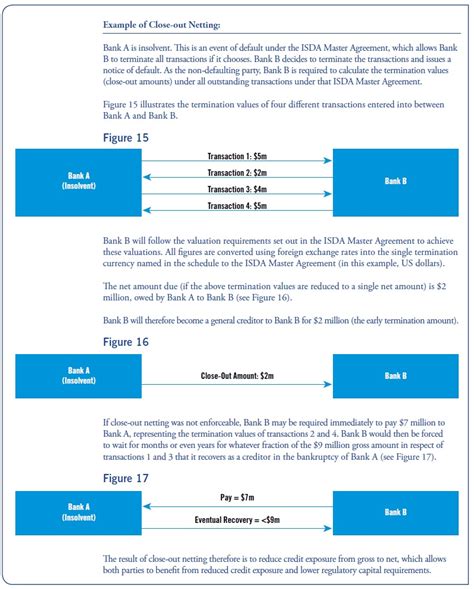 Example of Close-out Netting:

Bank A is insolvent. This is an event of default under the ISDA Master Agreement, which allows Bank B to terminate all transactions if it chooses. Bank B decides to terminate the transactions and issues a notice of default. As the non-defaulting party, Bank B is required to calculate the termination values (close-out amounts) under all outstanding transactions under that ISDA Master Agreement.

Figure 15 illustrates the termination values of four different transactions entered into between Bank A and Bank B.

Figure 15

Bank A (Insolvent)

Transaction 1: $5m

Transaction 2: $2m

Transaction 3: $4m

Transaction 4: $5m

Bank B

Bank B will follow the valuation requirements set out in the ISDA Master Agreement to achieve these valuations. All figures are converted using foreign exchange rates into the single termination currency named in the schedule to the ISDA Master Agreement (in this example, US dollars).

The net amount due (if the above termination values are reduced to a single net amount) is $2 million, owed by Bank A to Bank B (see Figure 16).

Bank B will therefore become a general creditor to Bank B for $2 million (the early termination amount).

Figure 16

Bank A (Insolvent)

Close-Out Amount: $2m

Bank B

If close-out netting was not enforceable, Bank B may be required immediately to pay $7 million to Bank A, representing the termination values of transactions 2 and 4. Bank B would then be forced to wait for months or even years for whatever fraction of the $9 million gross amount in respect of transactions 1 and 3 that it recovers as a creditor in the bankruptcy of Bank A (see Figure 17).

Figure 17

Bank A (Insolvent)

Pay = $7m

Eventual Recovery = <$9m

Bank B

The result of close-out netting therefore is to reduce credit exposure from gross to net, which allows both parties to benefit from reduced credit exposure and lower regulatory capital requirements.